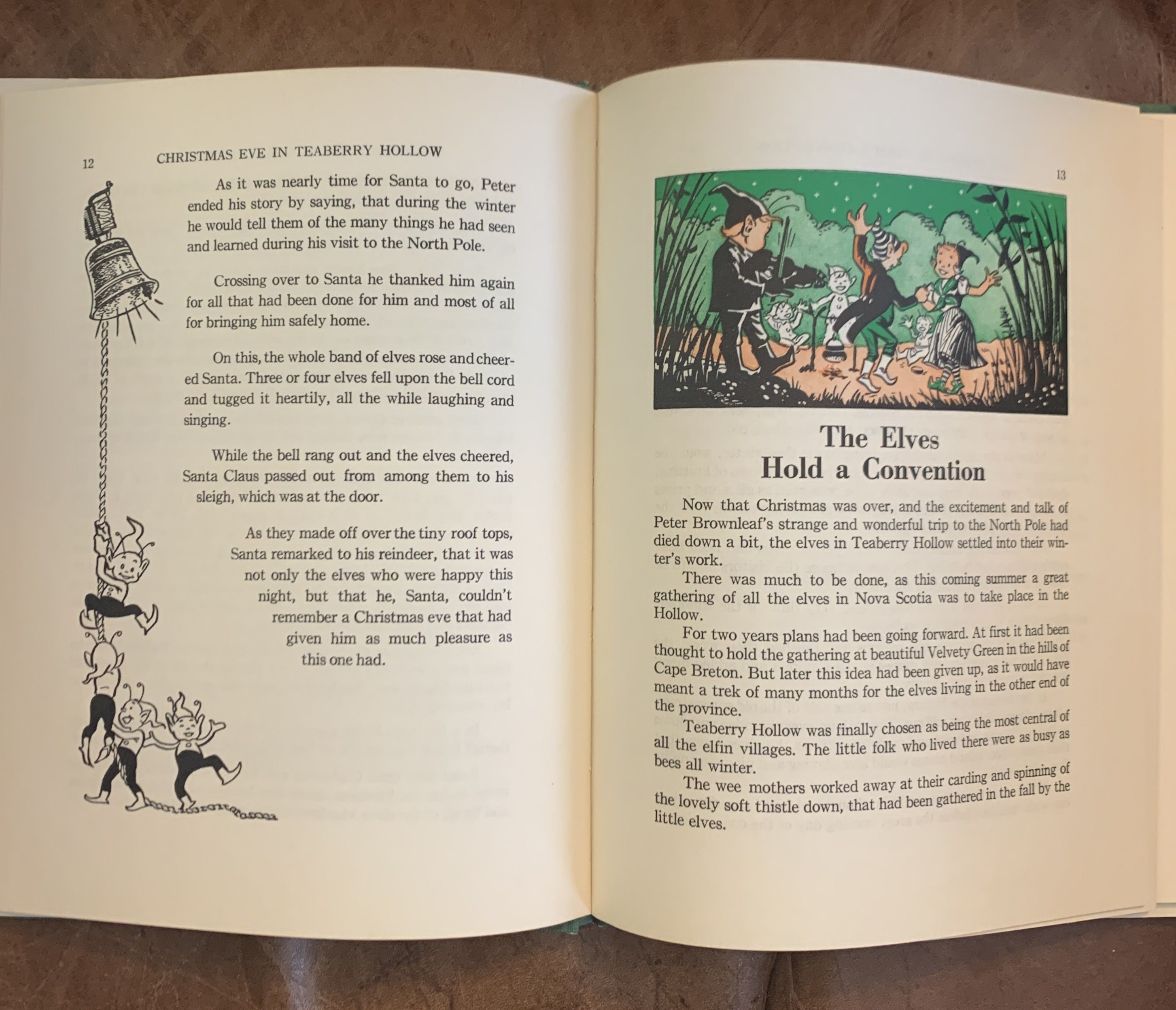 12 CHRISTMAS EVE IN TEABERRY HOLLOW

As it was nearly time for Santa to go, Peter ended his story by saying, that during the winter he would tell them of the many things he had seen and learned during his visit to the North Pole.

Crossing over to Santa he thanked him again for all that had been done for him and most of all for bringing him safely home.

On this, the whole band of elves rose and cheered Santa. Three or four elves fell upon the bell cord and tugged it heartily, all the while laughing and singing.

While the bell rang out and the elves cheered, Santa Claus passed out from among them to his sleigh, which was at the door.

As they made off over the tiny roof tops, Santa remarked to his reindeer, that it was not only the elves who were happy this night, but that he, Santa, couldn't remember a Christmas eve that had given him as much pleasure as this one had.

13

The Elves
Hold a Convention

Now that Christmas was over, and the excitement and talk of Peter Brownleaf's strange and wonderful trip to the North Pole had died down a bit, the elves in Teaberry Hollow settled into their winter's work.

There was much to be done, as this coming summer a great gathering of all the elves in Nova Scotia was to take place in the Hollow.

For two years plans had been going forward. At first it had been thought to hold the gathering at beautiful Velvety Green in the hills of Cape Breton. But later this idea had been given up, as it would have meant a trek of many months for the elves living in the other end of the province.

Teaberry Hollow was finally chosen as being the most central of all the elfin villages. The little folk who lived there were as busy as bees all winter.

The wee mothers worked away at their carding and spinning of the lovely soft thistle down, that had been gathered in the fall by the little elves.